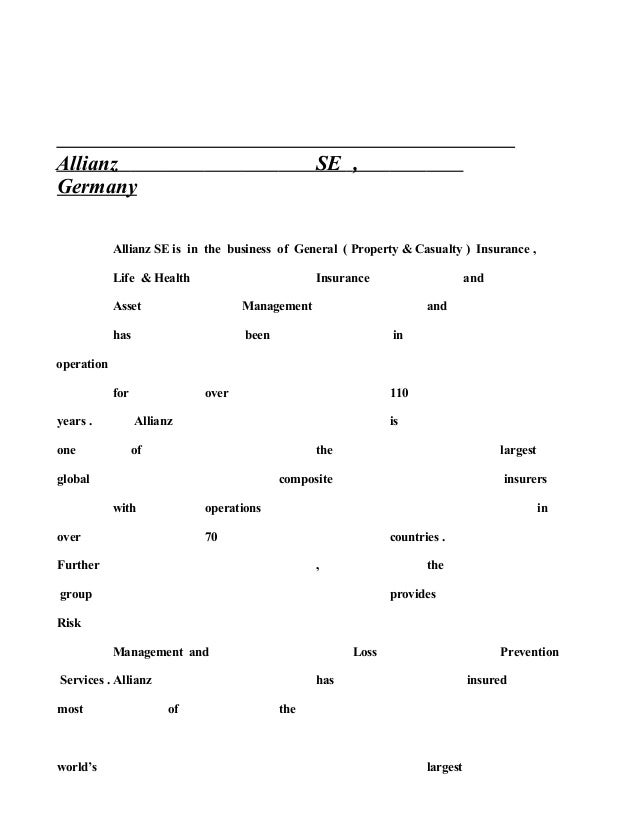 Allianz SE , Germany

Allianz SE is in the business of General ( Property & Casualty ) Insurance , Life & Health Insurance and Asset Management and has been in operation for over 110 years . Allianz is one of the largest global composite insurers with operations in over 70 countries . Further , the group provides Risk Management and Loss Prevention Services . Allianz has insured most of the

world's largest